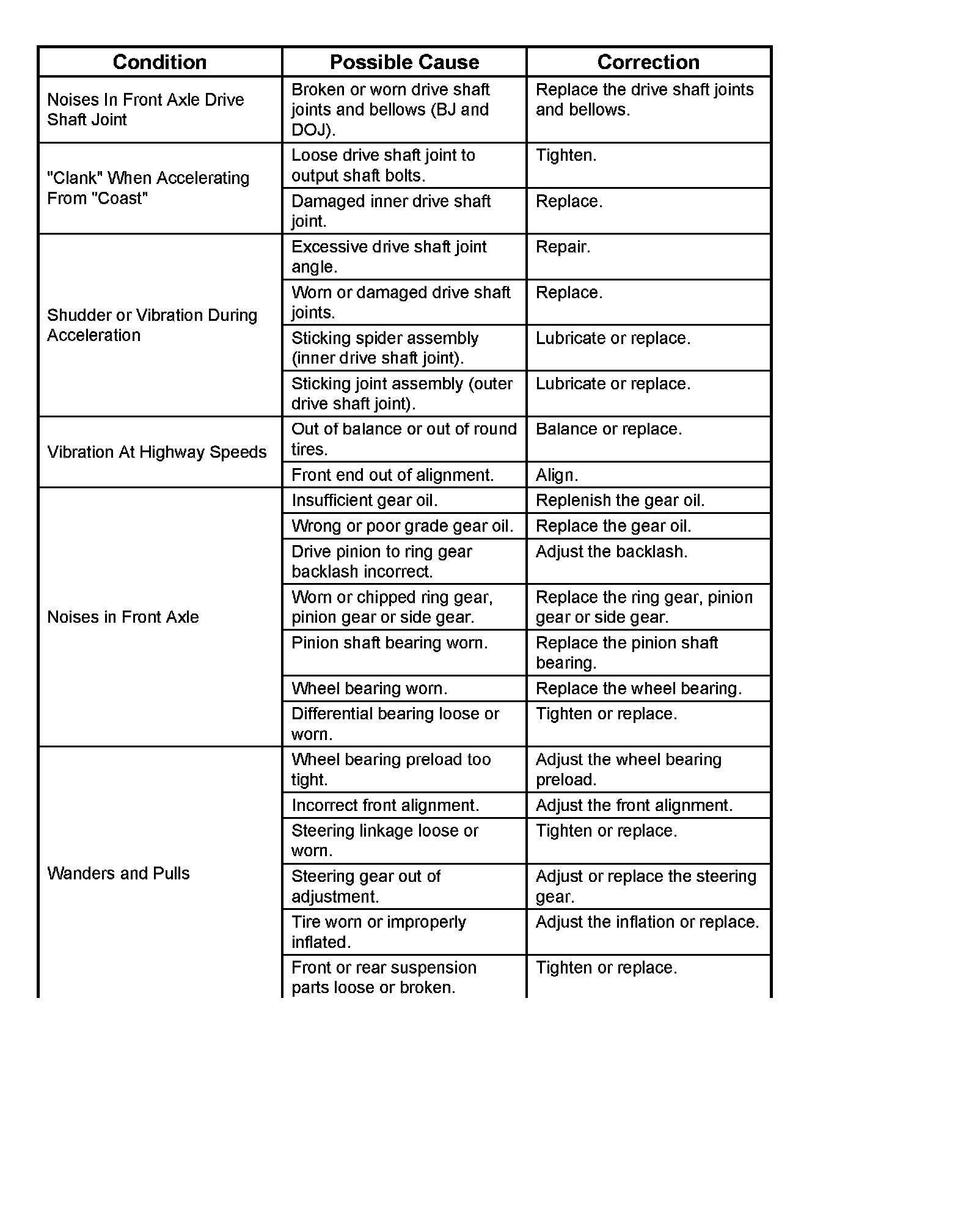 | Condition | Possible Cause | Correction |
|---|---|---|
| Noises In Front Axle Drive Shaft Joint | Broken or worn drive shaft joints and bellows (BJ and DOJ). | Replace the drive shaft joints and bellows. |
| "Clank" When Accelerating From "Coast" | Loose drive shaft joint to output shaft bolts. | Tighten. |
| | Damaged inner drive shaft joint. | Replace. |
| Shudder or Vibration During Acceleration | Excessive drive shaft joint angle. | Repair. |
| | Worn or damaged drive shaft joints. | Replace. |
| | Sticking spider assembly (inner drive shaft joint). | Lubricate or replace. |
| | Sticking joint assembly (outer drive shaft joint). | Lubricate or replace. |
| Vibration At Highway Speeds | Out of balance or out of round tires. | Balance or replace. |
| | Front end out of alignment. | Align. |
| Noises in Front Axle | Insufficient gear oil. | Replenish the gear oil. |
| | Wrong or poor grade gear oil. | Replace the gear oil. |
| | Drive pinion to ring gear backlash incorrect. | Adjust the backlash. |
| | Worn or chipped ring gear, pinion gear or side gear. | Replace the ring gear, pinion gear or side gear. |
| | Pinion shaft bearing worn. | Replace the pinion shaft bearing. |
| | Wheel bearing worn. | Replace the wheel bearing. |
| | Differential bearing loose or worn. | Tighten or replace. |
| Wanders and Pulls | Wheel bearing preload too tight. | Adjust the wheel bearing preload. |
| | Incorrect front alignment. | Adjust the front alignment. |
| | Steering linkage loose or worn. | Tighten or replace. |
| | Steering gear out of adjustment. | Adjust or replace the steering gear. |
| | Tire worn or improperly inflated. | Adjust the inflation or replace. |
| | Front or rear suspension parts loose or broken. | Tighten or replace. |